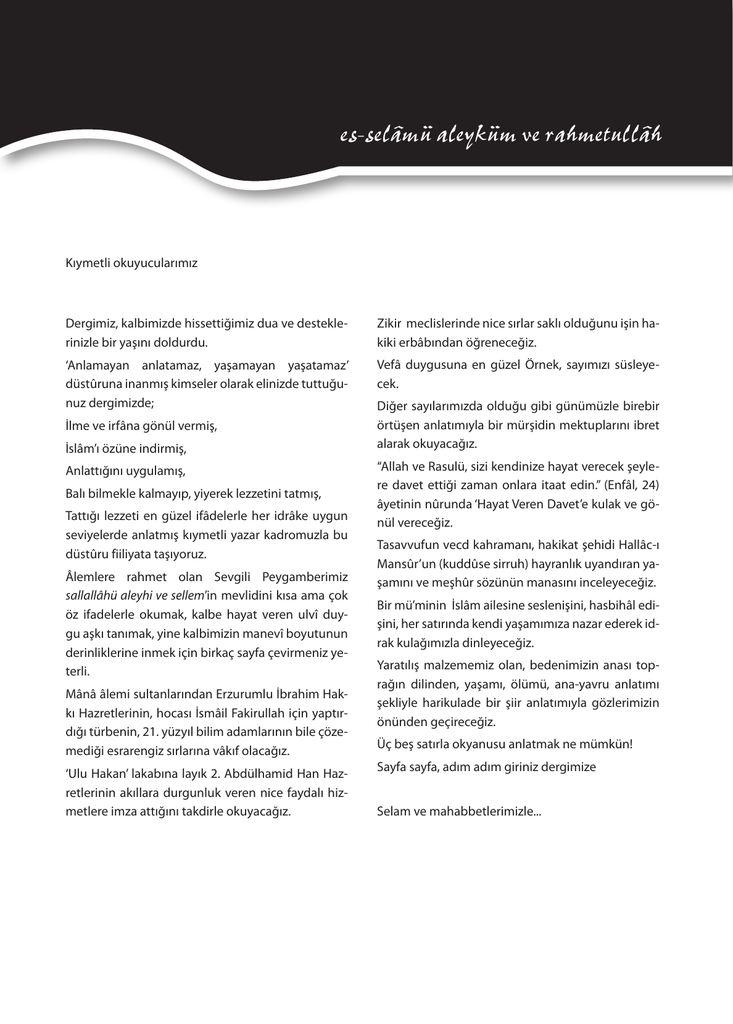 es-selâmü aleyküm ve rahmetullâh

Kıymetli okuyucularımız

Dergimiz, kalbimizde hissettiğimiz dua ve desteklerinizle bir yaşını doldurdu.

'Anlamayan anlatamaz, yaşamayan yaşatamaz' düstûruna inanmış kimseler olarak elinizde tuttuğunuz dergimizde;

İlme ve irfâna gönül vermiş,

İslâm'ı özüne indirmiş,

Anlattığını uygulamış,

Balı bilmekle kalmayıp, yiyerek lezzetini tatmış,

Tattığı lezzeti en güzel ifâdelerle her idrâke uygun seviyelerde anlatmış kıymetli yazar kadromuzla bu düstûru fiiliyata taşıyoruz.

Âlemlere rahmet olan Sevgili Peygamberimiz sallallâhü aleyhi ve sellem'in mevlidini kısa ama çok öz ifadelerle okumak, kalbe hayat veren ulvî duygu aşkı tanımak, yine kalbimizin manevî boyutunun derinliklerine inmek için birkaç sayfa çevirmeniz yeterli.

Mânâ âlemi sultanlarından Erzurumlu İbrahim Hakkı Hazretlerinin, hocası İsmâil Fakirullah için yaptırdığı türbenin, 21. yüzyıl bilim adamlarının bile çözemediği esrarengiz sırlarına vâkıf olacağız.

'Ulu Hakan' lakabına layık 2. Abdülhamid Han Hazretlerinin akıllara durgunluk veren nice faydalı hizmetlere imza attığını takdirle okuyacağız.

Zikir meclislerinde nice sırlar saklı olduğunu işin hakiki erbâbından öğreneceğiz.

Vefâ duygusuna en güzel Örnek, sayımızı süsleyecek.

Diğer sayılarımızda olduğu gibi günümüzle birebir örtüşen anlatımıyla bir mürşidin mektuplarını ibret alarak okuyacağız.

"Allah ve Rasulü, sizi kendinize hayat verecek şeylere davet ettiği zaman onlara itaat edin." (Enfâl, 24) âyetinin nûrunda 'Hayat Veren Davet'e kulak ve gönül vereceğiz.

Tasavvufun vecd kahramanı, hakikat şehidi Hallâc-ı Mansûr'un (kuddûse sirruh) hayranlık uyandıran yaşamını ve meşhûr sözünün manasını inceleyeceğiz.

Bir mü'minin İslâm ailesine seslenişini, hasbihâl edişini, her satırında kendi yaşamımıza nazar ederek idrak kulağımızla dinleyeceğiz.

Yaratılış malzememiz olan, bedenimizin anası toprağın dilinden, yaşamı, ölümü, ana-yavru anlatımı şekliyle harikulade bir şiir anlatımıyla gözlerimizin önünden geçireceğiz.

Üç beş satırla okyanusu anlatmak ne mümkün!

Sayfa sayfa, adım adım giriniz dergimize

Selam ve mahabbetlerimizle...